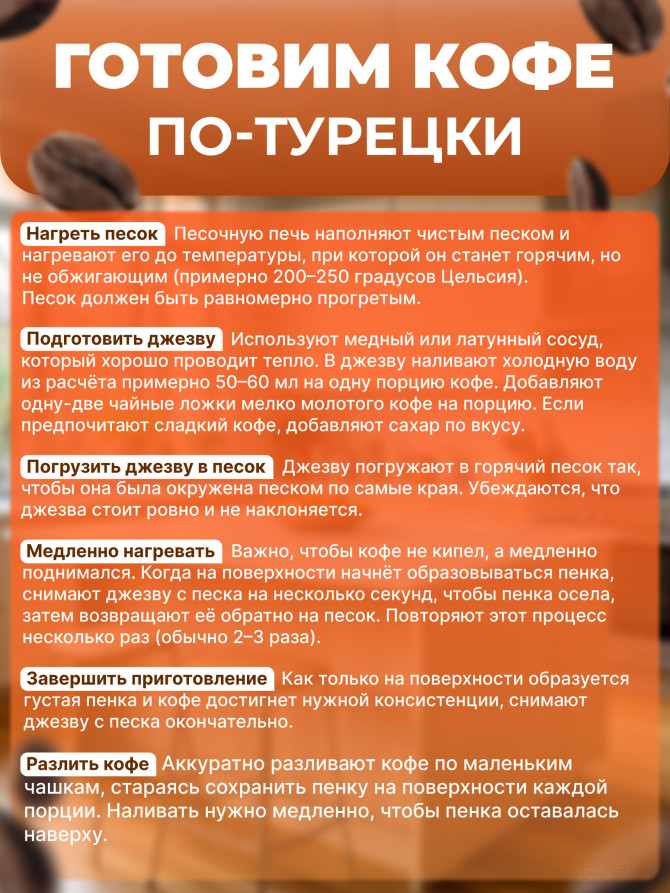 ГОТОВИМ КОФЕ
ПО-ТУРЕЦКИ

Нагреть песок Песочную печь наполняют чистым песком и нагревают его до температуры, при которой он станет горячим, но не обжигающим (примерно 200–250 градусов Цельсия). Песок должен быть равномерно прогретым.

Подготовить джезву Используют медный или латунный сосуд, который хорошо проводит тепло. В джезву наливают холодную воду из расчёта примерно 50–60 мл на одну порцию кофе. Добавляют одну-две чайные ложки мелко молотого кофе на порцию. Если предпочитают сладкий кофе, добавляют сахар по вкусу.

Погрузить джезву в песок Джезву погружают в горячий песок так, чтобы она была окружена песком по самые края. Убеждаются, что джезва стоит ровно и не наклоняется.

Медленно нагревать Важно, чтобы кофе не кипел, а медленно поднимался. Когда на поверхности начнёт образовываться пенка, снимают джезву с песка на несколько секунд, чтобы пенка осела, затем возвращают её обратно на песок. Повторяют этот процесс несколько раз (обычно 2–3 раза).

Завершить приготовление Как только на поверхности образуется густая пенка и кофе достигнет нужной консистенции, снимают джезву с песка окончательно.

Разлить кофе Аккуратно разливают кофе по маленьким чашкам, стараясь сохранить пенку на поверхности каждой порции. Наливать нужно медленно, чтобы пенка оставалась наверху.